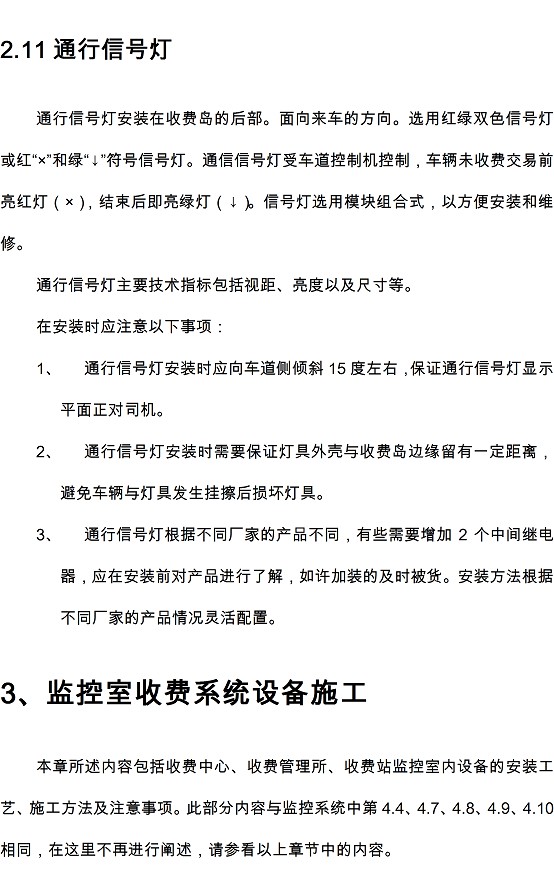 2.11 通行信号灯

通行信号灯安装在收费岛的后部。面向来车的方向。选用红绿双色信号灯或红“×”和绿“↓”符号信号灯。通信信号灯受车道控制机控制，车辆未收费交易前亮红灯（×），结束后即亮绿灯（↓）。信号灯选用模块组合式，以方便安装和维修。

通行信号灯主要技术指标包括视距、亮度以及尺寸等。

在安装时应注意以下事项：

1、 通行信号灯安装时应向车道侧倾斜 15 度左右，保证通行信号灯显示平面正对司机。

2、 通行信号灯安装时需要保证灯具外壳与收费岛边缘留有一定距离，避免车辆与灯具发生挂擦后损坏灯具。

3、 通行信号灯根据不同厂家的产品不同，有些需要增加 2 个中间继电器，应在安装前对产品进行了解，如许加装的及时被货。安装方法根据不同厂家的产品情况灵活配置。

3、监控室收费系统设备施工

本章所述内容包括收费中心、收费管理所、收费站监控室内设备的安装工艺、施工方法及注意事项。此部分内容与监控系统中第 4.4、4.7、4.8、4.9、4.10 相同，在这里不再进行阐述，请参看以上章节中的内容。